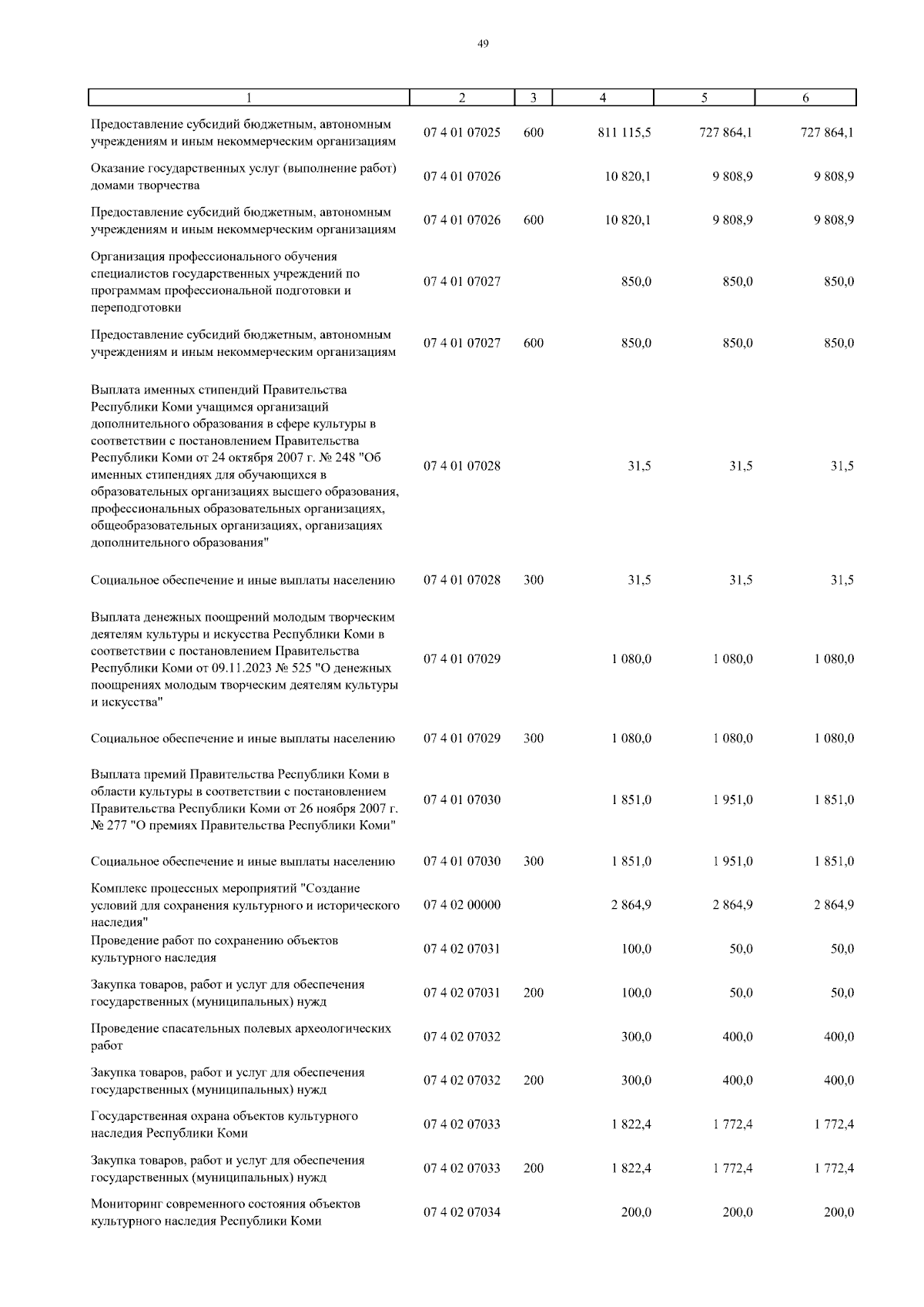 49

| 1 | 2 | 3 | 4 | 5 | 6 |
|---|---|---|---|---|---|
| Предоставление субсидий бюджетным, автономным учреждениям и иным некоммерческим организациям | 07 4 01 07025 | 600 | 811 115,5 | 727 864,1 | 727 864,1 |
| Оказание государственных услуг (выполнение работ) домами творчества | 07 4 01 07026 | | 10 820,1 | 9 808,9 | 9 808,9 |
| Предоставление субсидий бюджетным, автономным учреждениям и иным некоммерческим организациям | 07 4 01 07026 | 600 | 10 820,1 | 9 808,9 | 9 808,9 |
| Организация профессионального обучения специалистов государственных учреждений по программам профессиональной подготовки и переподготовки | 07 4 01 07027 | | 850,0 | 850,0 | 850,0 |
| Предоставление субсидий бюджетным, автономным учреждениям и иным некоммерческим организациям | 07 4 01 07027 | 600 | 850,0 | 850,0 | 850,0 |
| Выплата именных стипендий Правительства Республики Коми учащимся организаций дополнительного образования в сфере культуры в соответствии с постановлением Правительства Республики Коми от 24 октября 2007 г. № 248 "Об именных стипендиях для обучающихся в образовательных организациях высшего образования, профессиональных образовательных организациях, общеобразовательных организациях, организациях дополнительного образования" | 07 4 01 07028 | | 31,5 | 31,5 | 31,5 |
| Социальное обеспечение и иные выплаты населению | 07 4 01 07028 | 300 | 31,5 | 31,5 | 31,5 |
| Выплата денежных поощрений молодым творческим деятелям культуры и искусства Республики Коми в соответствии с постановлением Правительства Республики Коми от 09.11.2023 № 525 "О денежных поощрениях молодым творческим деятелям культуры и искусства" | 07 4 01 07029 | | 1 080,0 | 1 080,0 | 1 080,0 |
| Социальное обеспечение и иные выплаты населению | 07 4 01 07029 | 300 | 1 080,0 | 1 080,0 | 1 080,0 |
| Выплата премий Правительства Республики Коми в области культуры в соответствии с постановлением Правительства Республики Коми от 26 ноября 2007 г. № 277 "О премиях Правительства Республики Коми" | 07 4 01 07030 | | 1 851,0 | 1 951,0 | 1 851,0 |
| Социальное обеспечение и иные выплаты населению | 07 4 01 07030 | 300 | 1 851,0 | 1 951,0 | 1 851,0 |
| Комплекс процессных мероприятий "Создание условий для сохранения культурного и исторического наследия" | 07 4 02 00000 | | 2 864,9 | 2 864,9 | 2 864,9 |
| Проведение работ по сохранению объектов культурного наследия | 07 4 02 07031 | | 100,0 | 50,0 | 50,0 |
| Закупка товаров, работ и услуг для обеспечения государственных (муниципальных) нужд | 07 4 02 07031 | 200 | 100,0 | 50,0 | 50,0 |
| Проведение спасательных полевых археологических работ | 07 4 02 07032 | | 300,0 | 400,0 | 400,0 |
| Закупка товаров, работ и услуг для обеспечения государственных (муниципальных) нужд | 07 4 02 07032 | 200 | 300,0 | 400,0 | 400,0 |
| Государственная охрана объектов культурного наследия Республики Коми | 07 4 02 07033 | | 1 822,4 | 1 772,4 | 1 772,4 |
| Закупка товаров, работ и услуг для обеспечения государственных (муниципальных) нужд | 07 4 02 07033 | 200 | 1 822,4 | 1 772,4 | 1 772,4 |
| Мониторинг современного состояния объектов культурного наследия Республики Коми | 07 4 02 07034 | | 200,0 | 200,0 | 200,0 |